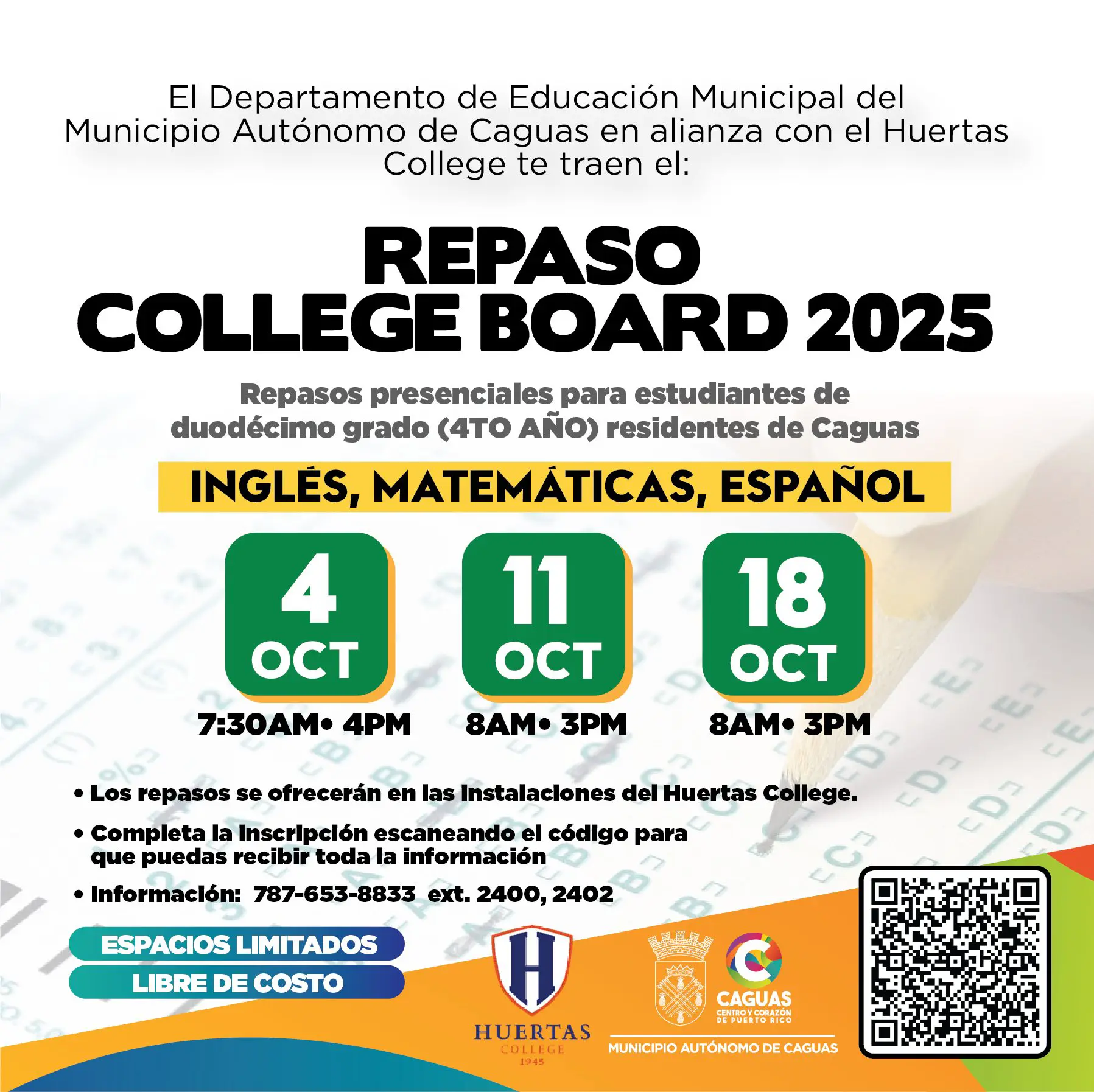 El Departamento de Educación Municipal del Municipio Autónomo de Caguas en alianza con el Huertas College te traen el:

REPASO COLLEGE BOARD 2025

Repasos presenciales para estudiantes de duodécimo grado (4TO AÑO) residentes de Caguas

INGLÉS, MATEMÁTICAS, ESPAÑOL

4 OCT
7:30AM• 4PM

11 OCT
8AM• 3PM

18 OCT
8AM• 3PM

• Los repasos se ofrecerán en las instalaciones del Huertas College.

• Completa la inscripción escaneando el código para que puedas recibir toda la información

• Información: 787-653-8833 ext. 2400, 2402

ESPACIOS LIMITADOS
LIBRE DE COSTO

H
HUERTAS
COLLEGE
1945

CAGUAS
CENTRO Y CORAZÓN DE PUERTO RICO

MUNICIPIO AUTÓNOMO DE CAGUAS